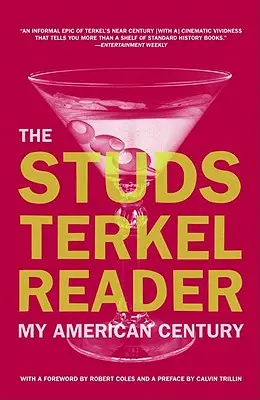 "AN INFORMAL EPIC OF TERKEL'S NEAR CENTURY [WITH A] CINEMATIC VIVIDNESS THAT TELLS YOU MORE THAN A SHELF OF STANDARD HISTORY BOOKS."
—ENTERTAINMENT WEEKLY

THE
STUDS
TERKEL
READER
MY AMERICAN CENTURY

WITH A FOREWORD BY ROBERT COLES AND A PREFACE BY CALVIN TRILLIN